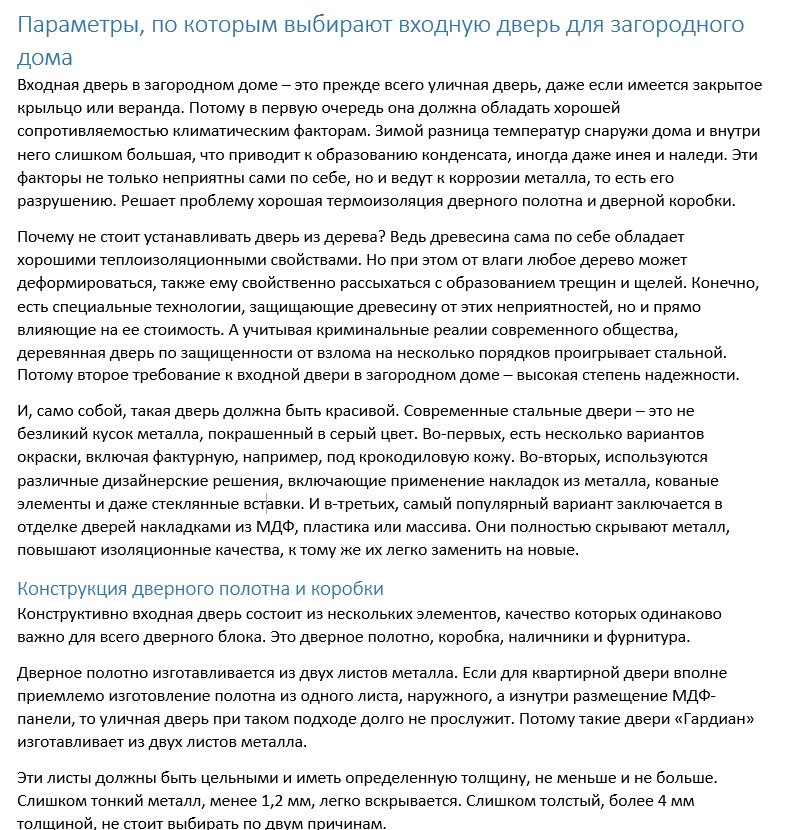 Параметры, по которым выбирают входную дверь для загородного дома

Входная дверь в загородном доме – это прежде всего уличная дверь, даже если имеется закрытое крыльцо или веранда. Потому в первую очередь она должна обладать хорошей сопротивляемостью климатическим факторам. Зимой разница температур снаружи дома и внутри него слишком большая, что приводит к образованию конденсата, иногда даже инея и наледи. Эти факторы не только неприятны сами по себе, но и ведут к коррозии металла, то есть его разрушению. Решает проблему хорошая термоизоляция дверного полотна и дверной коробки.

Почему не стоит устанавливать дверь из дерева? Ведь древесина сама по себе обладает хорошими теплоизоляционными свойствами. Но при этом от влаги любое дерево может деформироваться, также ему свойственно рассыхаться с образованием трещин и щелей. Конечно, есть специальные технологии, защищающие древесину от этих неприятностей, но и прямо влияющие на ее стоимость. А учитывая криминальные реалии современного общества, деревянная дверь по защищенности от взлома на несколько порядков проигрывает стальной. Потому второе требование к входной двери в загородном доме – высокая степень надежности.

И, само собой, такая дверь должна быть красивой. Современные стальные двери – это не безликий кусок металла, покрашенный в серый цвет. Во-первых, есть несколько вариантов окраски, включая фактурную, например, под крокодиловую кожу. Во-вторых, используются различные дизайнерские решения, включающие применение накладок из металла, кованые элементы и даже стеклянные вставки. И в-третьих, самый популярный вариант заключается в отделке дверей накладками из МДФ, пластика или массива. Они полностью скрывают металл, повышают изоляционные качества, к тому же их легко заменить на новые.

Конструкция дверного полотна и коробки

Конструктивно входная дверь состоит из нескольких элементов, качество которых одинаково важно для всего дверного блока. Это дверное полотно, коробка, наличники и фурнитура.

Дверное полотно изготавливается из двух листов металла. Если для квартирной двери вполне приемлемо изготовление полотна из одного листа, наружного, а изнутри размещение МДФ-панели, то уличная дверь при таком подходе долго не прослужит. Потому такие двери «Гардиан» изготавливает из двух листов металла.

Эти листы должны быть цельными и иметь определенную толщину, не меньше и не больше. Слишком тонкий металл, менее 1,2 мм, легко вскрывается. Слишком толстый, более 4 мм толщиной, не стоит выбирать по двум причинам.